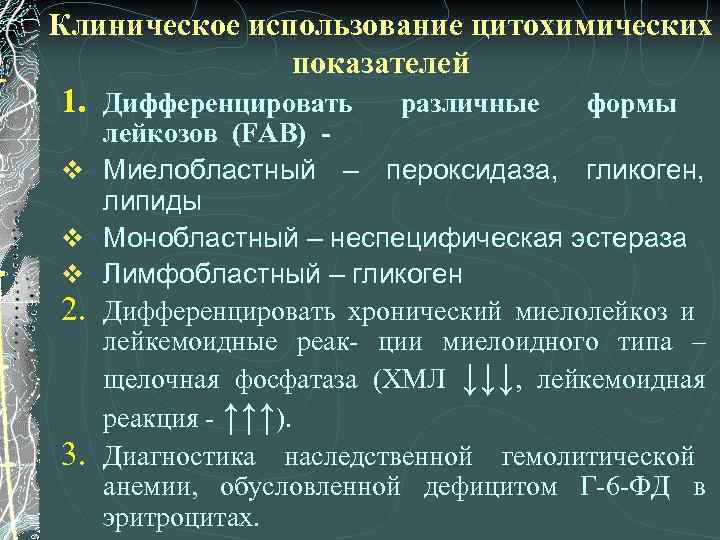 Клиническое использование цитохимических показателей

1. Дифференцировать различные формы лейкозов (FAB) -

❖ Миелобластный – пероксидаза, гликоген, липиды

❖ Монобластный – неспецифическая эстераза

❖ Лимфобластный – гликоген

2. Дифференцировать хронический миелолейкоз и лейкемоидные реак- ции миелоидного типа – щелочная фосфатаза (ХМЛ ↓↓↓, лейкемоидная реакция - ↑↑↑).

3. Диагностика наследственной гемолитической анемии, обусловленной дефицитом Г-6-ФД в эритроцитах.